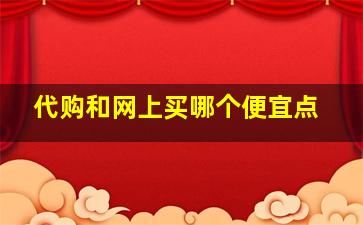 代购和网上买哪个便宜点